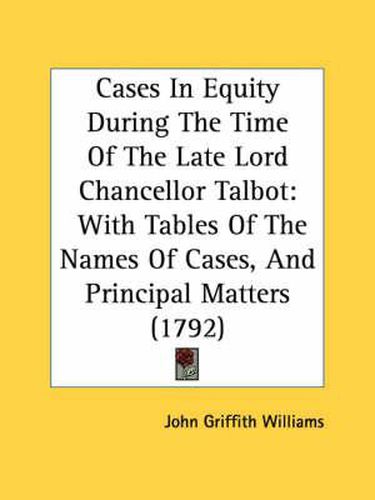 Cases In Equity During The Time Of The Late Lord Chancellor Talbot: With Tables Of The Names Of Cases, And Principal Matters (1792)

John Griffith Williams